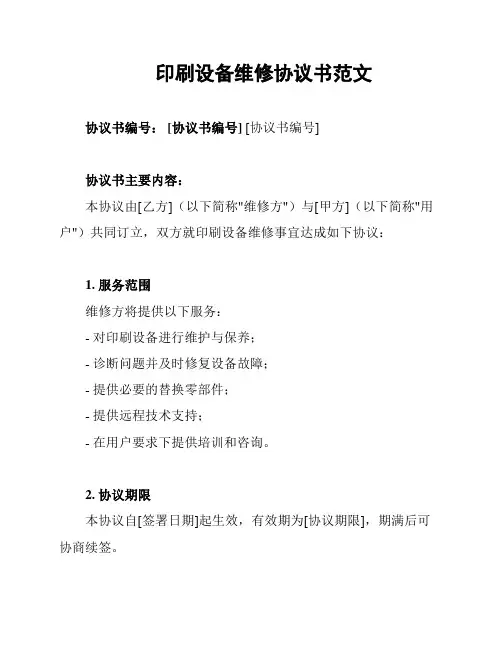 印刷设备维修协议书范文

协议书编号：[协议书编号] [协议书编号]

协议书主要内容：

本协议由[乙方]（以下简称"维修方"）与[甲方]（以下简称"用户"）共同订立，双方就印刷设备维修事宜达成如下协议：

1. 服务范围

维修方将提供以下服务：

- 对印刷设备进行维护与保养；

- 诊断问题并及时修复设备故障；

- 提供必要的替换零部件；

- 提供远程技术支持；

- 在用户要求下提供培训和咨询。

2. 协议期限

本协议自[签署日期]起生效，有效期为[协议期限]，期满后可协商续签。